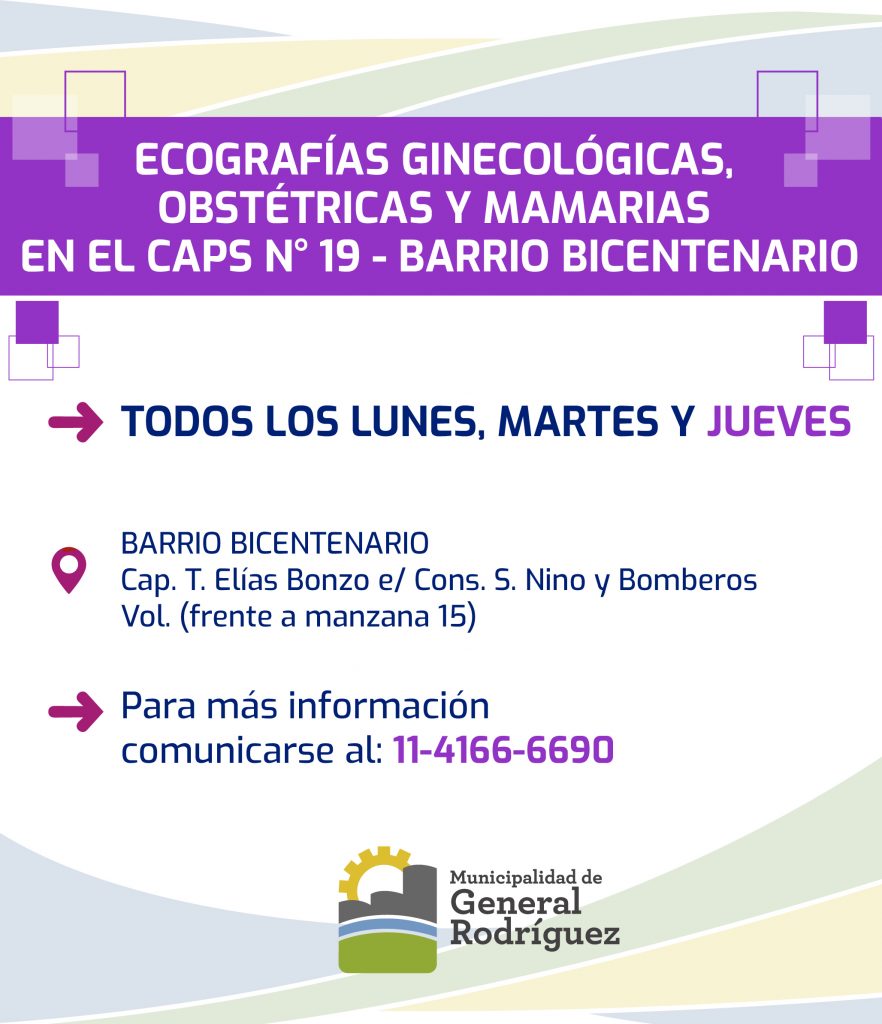 ECOGRAFÍAS GINECOLÓGICAS, OBSTÉTRICAS Y MAMARIAS EN EL CAPS N° 19 - BARRIO BICENTENARIO

TODOS LOS LUNES, MARTES Y JUEVES

BARRIO BICENTENARIO
Cap. T. Elías Bonzo e/ Cons. S. Nino y Bomberos Vol. (frente a manzana 15)

Para más información comunicarse al: 11-4166-6690

Municipalidad de
General
Rodríguez